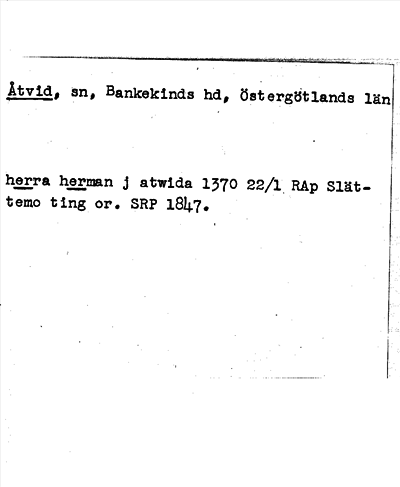 Åtvid, sn, Bankekinds hd, Östergötlands län

herra herman j atwida 1370 22/1 RAp Slättemo ting or. SRP 1847.